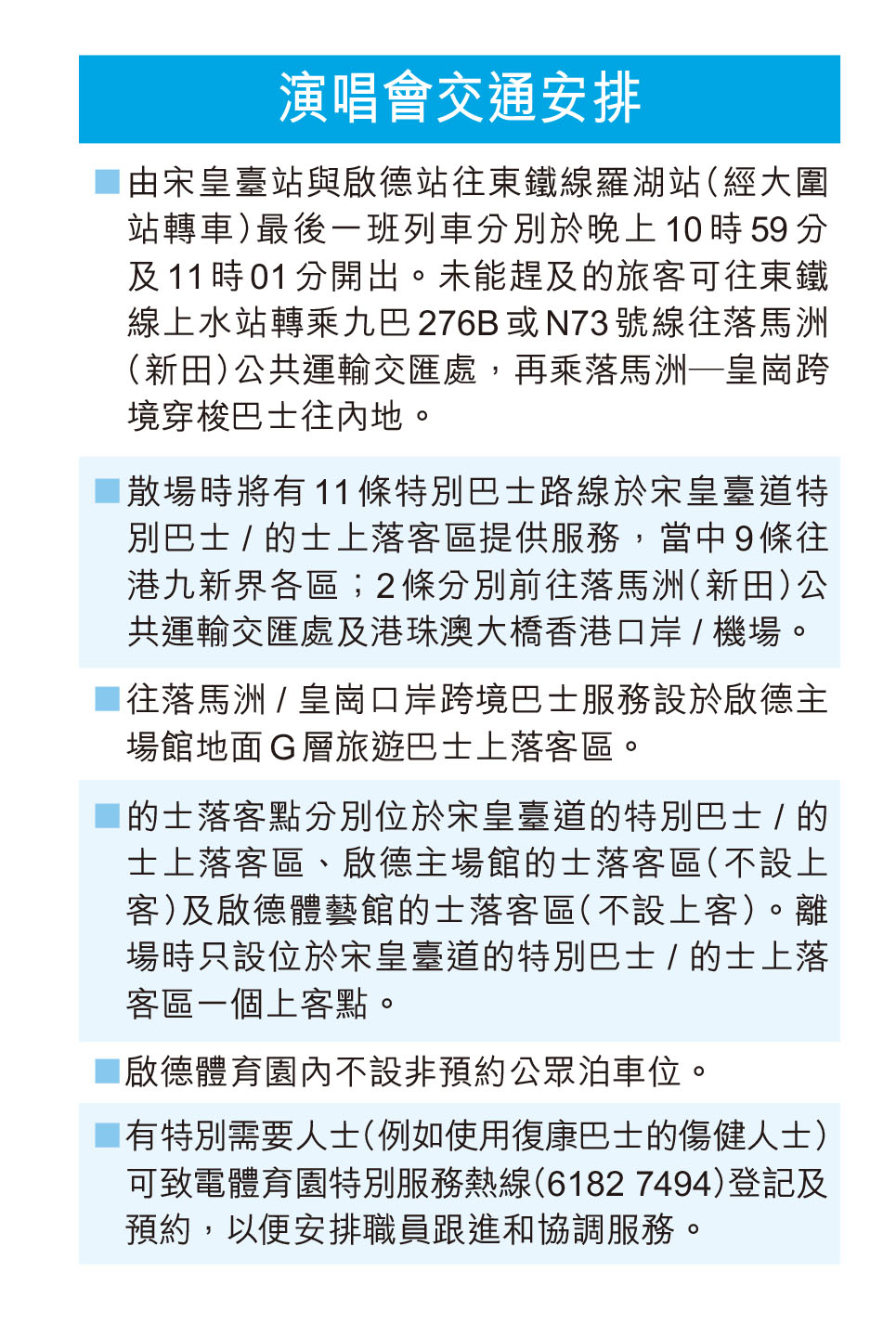 演唱會交通安排

■由宋皇臺站與啟德站往東鐵線羅湖站(經大圍站轉車)最後一班列車分別於晚上10時59分及11時01分開出。未能趕及的旅客可往東鐵線上水站轉乘九巴276B或N73號線往落馬洲(新田)公共運輸交匯處，再乘落馬洲—皇崗跨境穿梭巴士往內地。

■散場時將有11條特別巴士路線於宋皇臺道特別巴士/的士上落客區提供服務，當中9條往港九新界各區；2條分別前往落馬洲(新田)公共運輸交匯處及港珠澳大橋香港口岸/機場。

■往落馬洲/皇崗口岸跨境巴士服務設於啟德主場館地面G層旅遊巴士上落客區。

■的士落客點分別位於宋皇臺道的特別巴士/的士上落客區、啟德主場館的士落客區(不設上客)及啟德體藝館的士落客區(不設上客)。離場時只設位於宋皇臺道的特別巴士/的士上落客區一個上客點。

■啟德體育園內不設非預約公眾泊車位。

■有特別需要人士(例如使用復康巴士的傷健人士)可致電體育園特別服務熱線(6182 7494)登記及預約，以便安排職員跟進和協調服務。